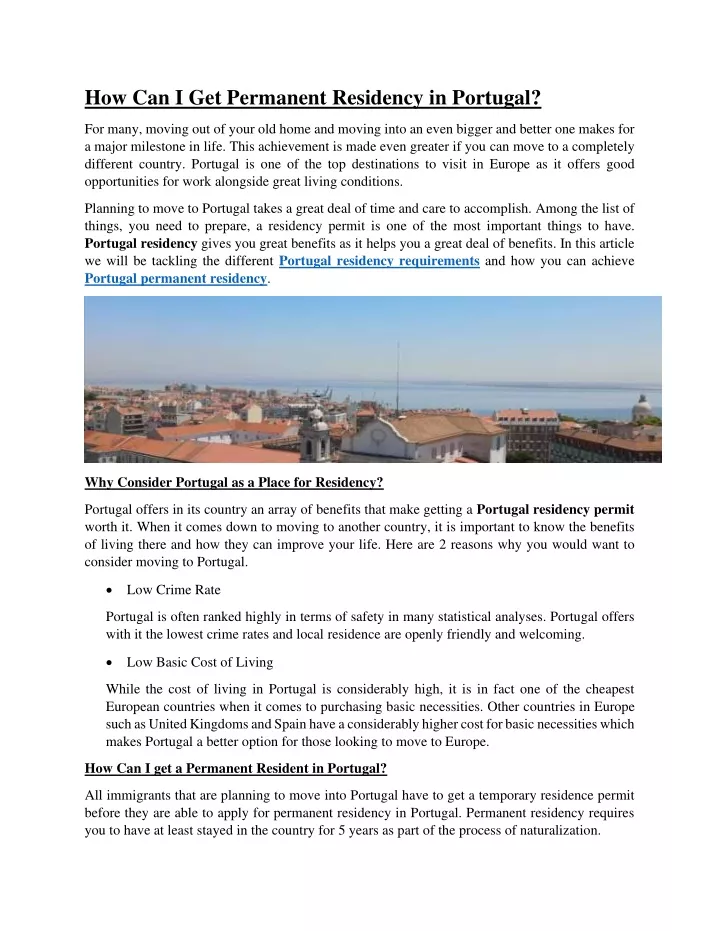 How Can I Get Permanent Residency in Portugal?

For many, moving out of your old home and moving into an even bigger and better one makes for a major milestone in life. This achievement is made even greater if you can move to a completely different country. Portugal is one of the top destinations to visit in Europe as it offers good opportunities for work alongside great living conditions.

Planning to move to Portugal takes a great deal of time and care to accomplish. Among the list of things, you need to prepare, a residency permit is one of the most important things to have. Portugal residency gives you great benefits as it helps you a great deal of benefits. In this article we will be tackling the different Portugal residency requirements and how you can achieve Portugal permanent residency.

Why Consider Portugal as a Place for Residency?

Portugal offers in its country an array of benefits that make getting a Portugal residency permit worth it. When it comes down to moving to another country, it is important to know the benefits of living there and how they can improve your life. Here are 2 reasons why you would want to consider moving to Portugal.

• Low Crime Rate

Portugal is often ranked highly in terms of safety in many statistical analyses. Portugal offers with it the lowest crime rates and local residence are openly friendly and welcoming.

• Low Basic Cost of Living

While the cost of living in Portugal is considerably high, it is in fact one of the cheapest European countries when it comes to purchasing basic necessities. Other countries in Europe such as United Kingdoms and Spain have a considerably higher cost for basic necessities which makes Portugal a better option for those looking to move to Europe.

How Can I get a Permanent Resident in Portugal?

All immigrants that are planning to move into Portugal have to get a temporary residence permit before they are able to apply for permanent residency in Portugal. Permanent residency requires you to have at least stayed in the country for 5 years as part of the process of naturalization.